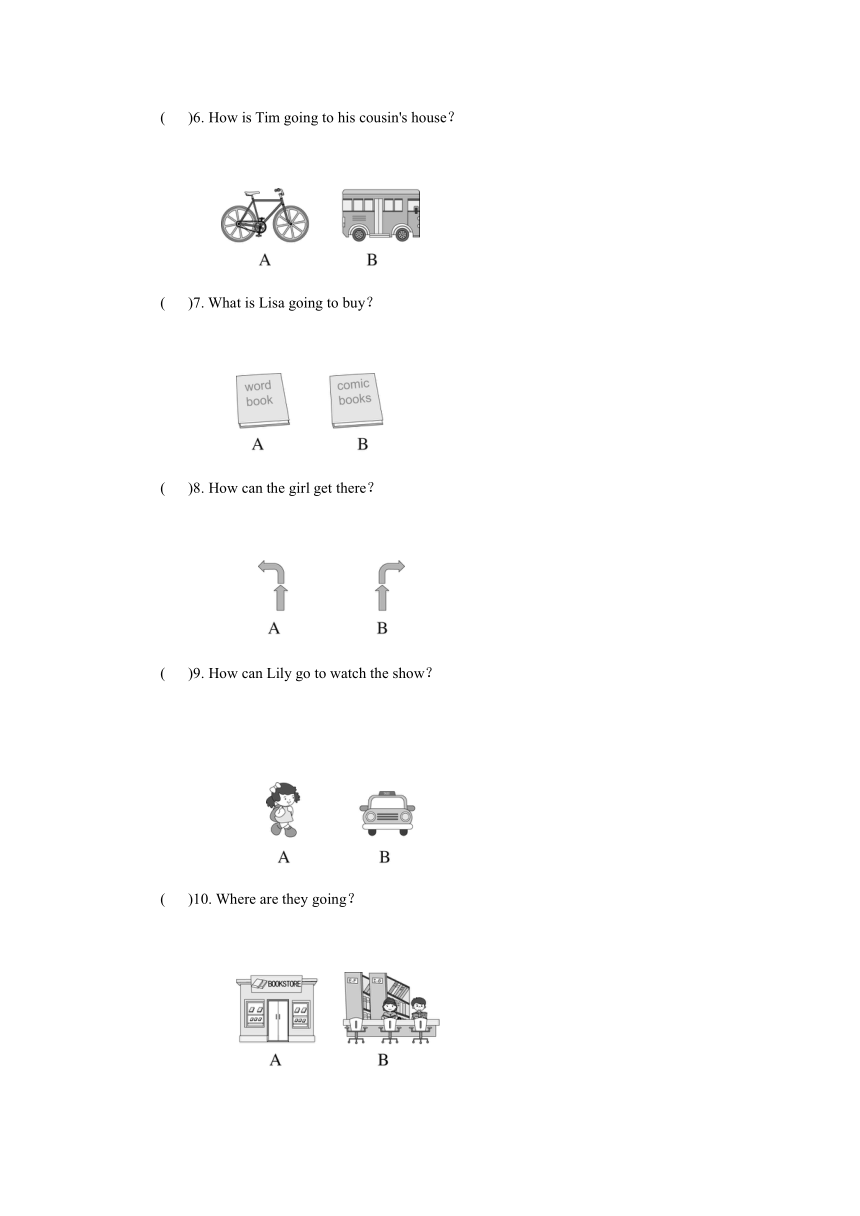 (　)6. How is Tim going to his cousin's house?

A　B

(　)7. What is Lisa going to buy?

word book　comic books

A　B

(　)8. How can the girl get there?

A　B

(　)9. How can Lily go to watch the show?

A　B

(　)10. Where are they going?

BOOKSTORE

A　B